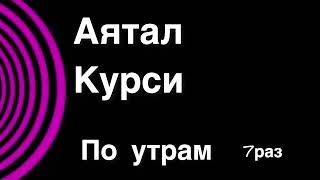 Аятал
Курси

По утрам 7раз